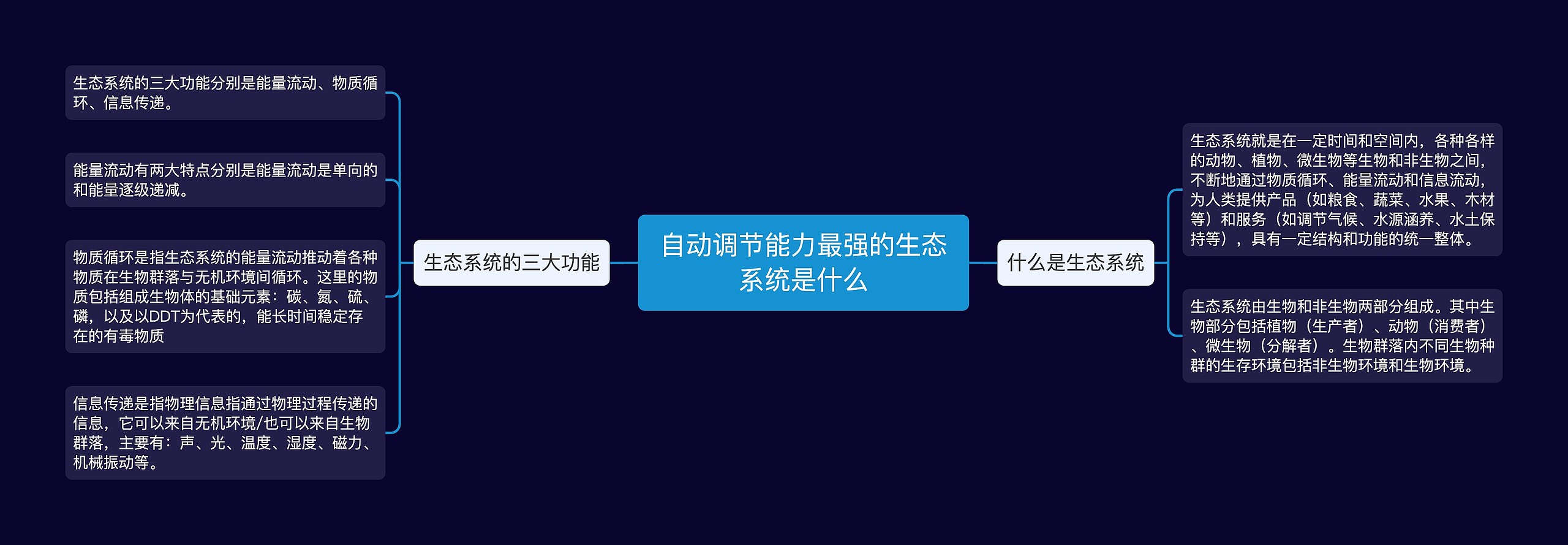 自动调节能力最强的生态系统是什么

生态系统的三大功能

生态系统的三大功能分别是能量流动、物质循环、信息传递。

能量流动有两大特点分别是能量流动是单向的和能量逐级递减。

物质循环是指生态系统的能量流动推动着各种物质在生物群落与无机环境间循环。这里的物质包括组成生物体的基础元素：碳、氮、硫、磷，以及以DDT为代表的，能长时间稳定存在的有毒物质

信息传递是指物理信息指通过物理过程传递的信息，它可以来自无机环境/也可以来自生物群落，主要有：声、光、温度、湿度、磁力、机械振动等。

什么是生态系统

生态系统就是在一定时间和空间内，各种各样的动物、植物、微生物等生物和非生物之间，不断地通过物质循环、能量流动和信息流动，为人类提供产品（如粮食、蔬菜、水果、木材等）和服务（如调节气候、水源涵养、水土保持等），具有一定结构和功能的统一整体。

生态系统由生物和非生物两部分组成。其中生物部分包括植物（生产者）、动物（消费者）、微生物（分解者）。生物群落内不同生物种群的生存环境包括非生物环境和生物环境。